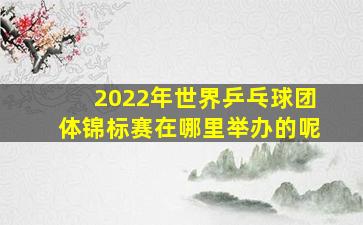 2022年世界乒乓球团体锦标赛在哪里举办的呢